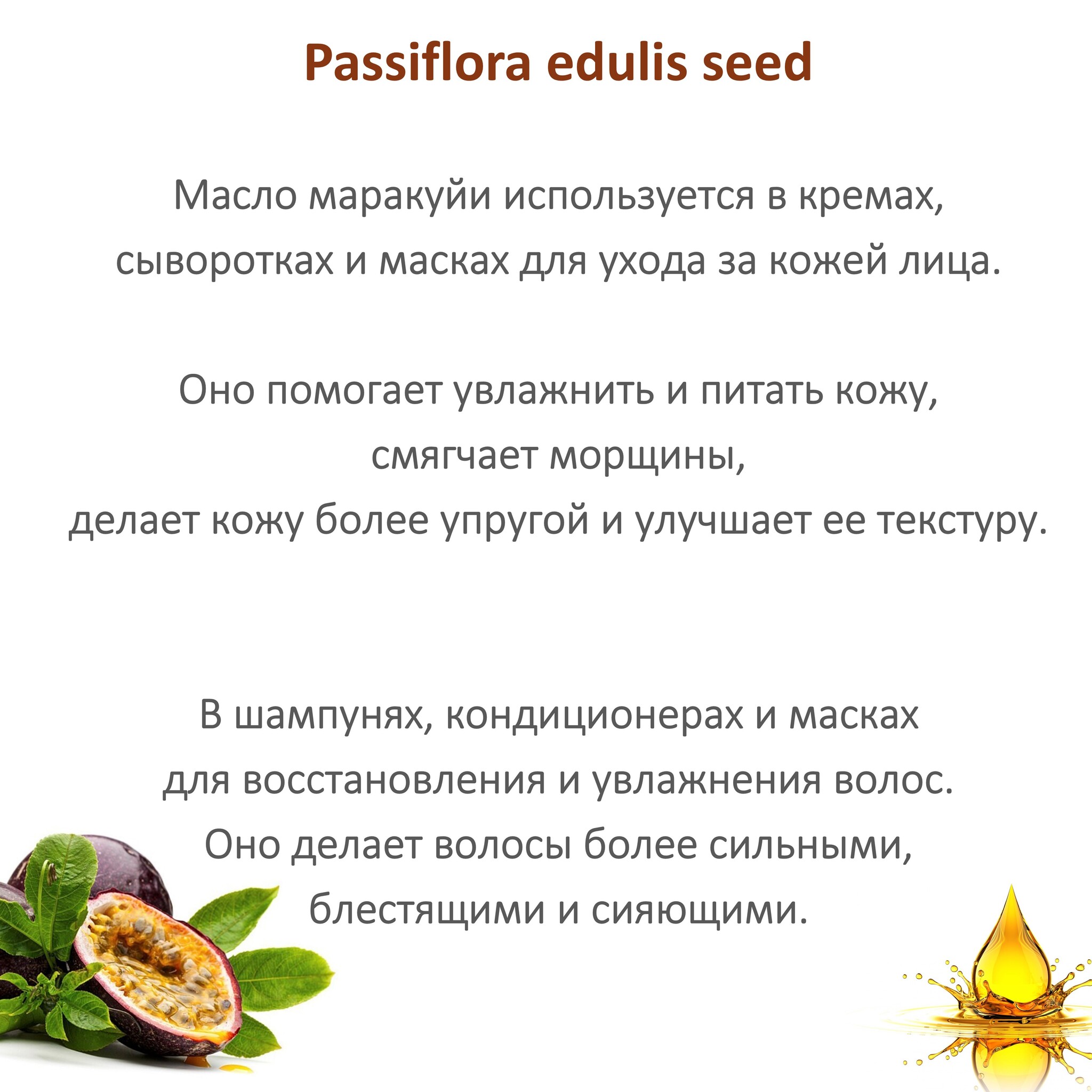 Passiflora edulis seed

Масло маракуйи используется в кремах, сыворотках и масках для ухода за кожей лица.

Оно помогает увлажнить и питать кожу,
смягчает морщины,
делает кожу более упругой и улучшает ее текстуру.

В шампунях, кондиционерах и масках
для восстановления и увлажнения волос.
Оно делает волосы более сильными,
блестящими и сияющими.